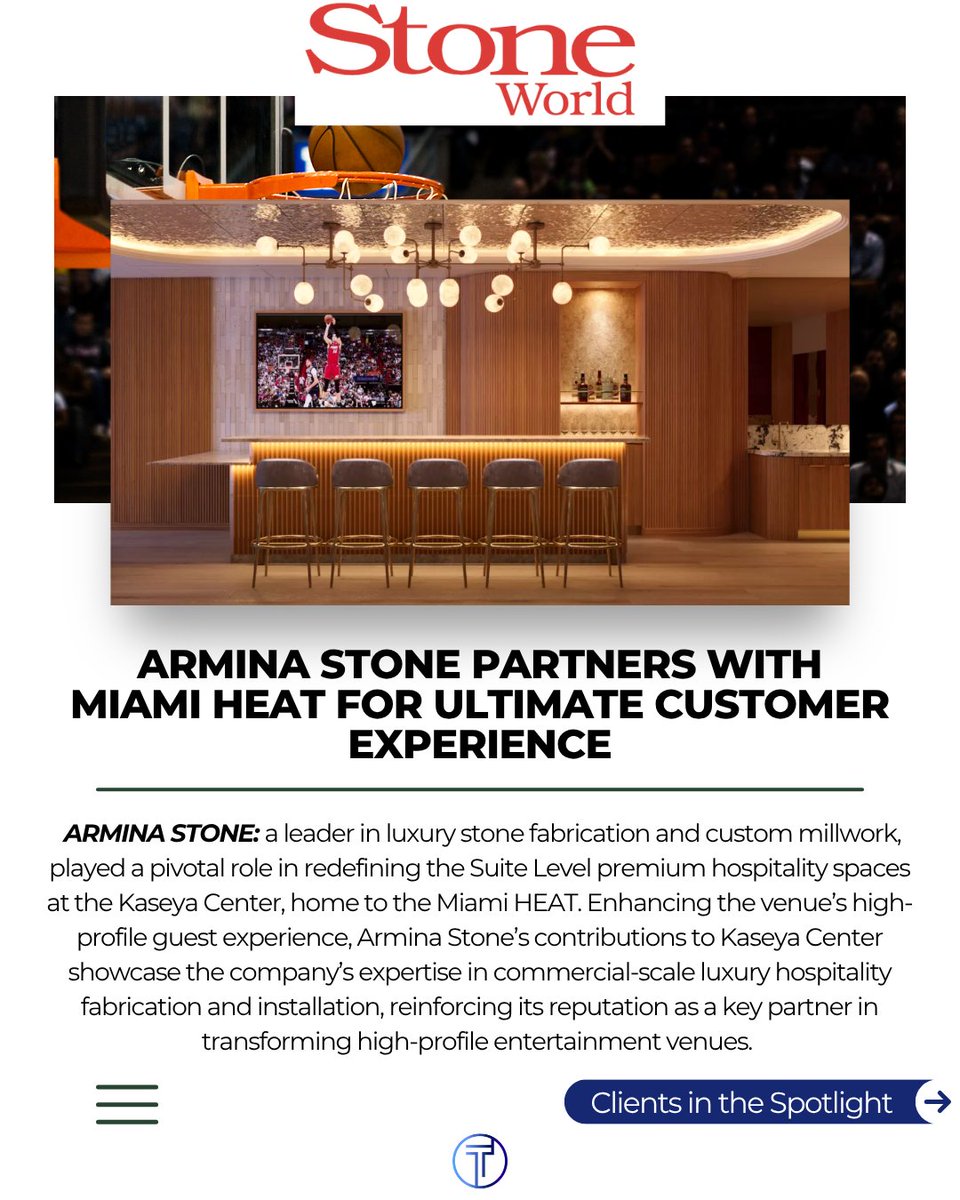 Stone World

ARMINA STONE PARTNERS WITH MIAMI HEAT FOR ULTIMATE CUSTOMER EXPERIENCE

ARMINA STONE: a leader in luxury stone fabrication and custom millwork, played a pivotal role in redefining the Suite Level premium hospitality spaces at the Kaseya Center, home to the Miami HEAT. Enhancing the venue's high-profile guest experience, Armina Stone's contributions to Kaseya Center showcase the company's expertise in commercial-scale luxury hospitality fabrication and installation, reinforcing its reputation as a key partner in transforming high-profile entertainment venues.

Clients in the Spotlight

T